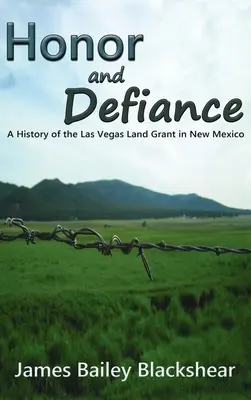 Honor
and
Defiance

A History of the Las Vegas Land Grant in New Mexico

James Bailey Blackshear